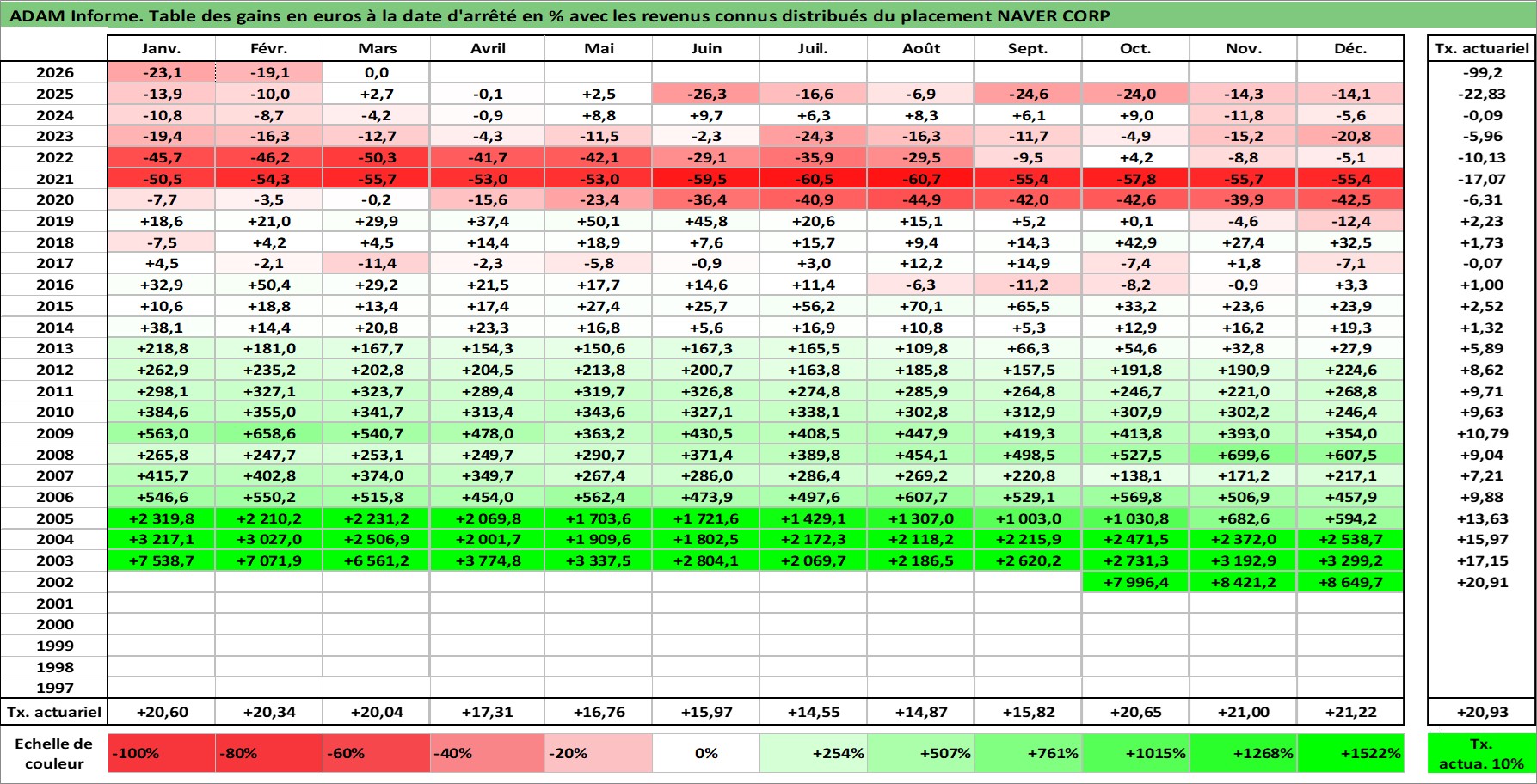 ADAM Informe. Table des gains en euros à la date d'arrêté en % avec les revenus connus distribués du placement NAVER CORP

| | Janv. | Févr. | Mars | Avril | Mai | Juin | Juil. | Août | Sept. | Oct. | Nov. | Déc. | Tx. actuariel |
|---|---|---|---|---|---|---|---|---|---|---|---|---|---|
| 2026 | -23,1 | -19,1 | 0,0 | | | | | | | | | | -99,2 |
| 2025 | -13,9 | -10,0 | +2,7 | -0,1 | +2,5 | -26,3 | -16,6 | -6,9 | -24,6 | -24,0 | -14,3 | -14,1 | -22,83 |
| 2024 | -10,8 | -8,7 | -4,2 | -0,9 | +8,8 | +9,7 | +6,3 | +8,3 | +6,1 | +9,0 | -11,8 | -5,6 | -0,09 |
| 2023 | -19,4 | -16,3 | -12,7 | -4,3 | -11,5 | -2,3 | -24,3 | -16,3 | -11,7 | -4,9 | -15,2 | -20,8 | -5,96 |
| 2022 | -45,7 | -46,2 | -50,3 | -41,7 | -42,1 | -29,1 | -35,9 | -29,5 | -9,5 | +4,2 | -8,8 | -5,1 | -10,13 |
| 2021 | -50,5 | -54,3 | -55,7 | -53,0 | -53,0 | -59,5 | -60,5 | -60,7 | -55,4 | -57,8 | -55,7 | -55,4 | -17,07 |
| 2020 | -7,7 | -3,5 | -0,2 | -15,6 | -23,4 | -36,4 | -40,9 | -44,9 | -42,0 | -42,6 | -39,9 | -42,5 | -6,31 |
| 2019 | +18,6 | +21,0 | +29,9 | +37,4 | +50,1 | +45,8 | +20,6 | +15,1 | +5,2 | +0,1 | -4,6 | -12,4 | +2,23 |
| 2018 | -7,5 | +4,2 | +4,5 | +14,4 | +18,9 | +7,6 | +15,7 | +9,4 | +14,3 | +42,9 | +27,4 | +32,5 | +1,73 |
| 2017 | +4,5 | -2,1 | -11,4 | -2,3 | -5,8 | -0,9 | +3,0 | +12,2 | +14,9 | -7,4 | +1,8 | -7,1 | -0,07 |
| 2016 | +32,9 | +50,4 | +29,2 | +21,5 | +17,7 | +14,6 | +11,4 | -6,3 | -11,2 | -8,2 | -0,9 | +3,3 | +1,00 |
| 2015 | +10,6 | +18,8 | +13,4 | +17,4 | +27,4 | +25,7 | +56,2 | +70,1 | +65,5 | +33,2 | +23,6 | +23,9 | +2,52 |
| 2014 | +38,1 | +14,4 | +20,8 | +23,3 | +16,8 | +5,6 | +16,9 | +10,8 | +5,3 | +12,9 | +16,2 | +19,3 | +1,32 |
| 2013 | +218,8 | +181,0 | +167,7 | +154,3 | +150,6 | +167,3 | +165,5 | +109,8 | +66,3 | +54,6 | +32,8 | +27,9 | +5,89 |
| 2012 | +262,9 | +235,2 | +202,8 | +204,5 | +213,8 | +200,7 | +163,8 | +185,8 | +157,5 | +191,8 | +190,9 | +224,6 | +8,62 |
| 2011 | +298,1 | +327,1 | +323,7 | +289,4 | +319,7 | +326,8 | +274,8 | +285,9 | +264,8 | +246,7 | +221,0 | +268,8 | +9,71 |
| 2010 | +384,6 | +355,0 | +341,7 | +313,4 | +343,6 | +327,1 | +338,1 | +302,8 | +312,9 | +307,9 | +302,2 | +246,4 | +9,63 |
| 2009 | +563,0 | +658,6 | +540,7 | +478,0 | +363,2 | +430,5 | +408,5 | +447,9 | +419,3 | +413,8 | +393,0 | +354,0 | +10,79 |
| 2008 | +265,8 | +247,7 | +253,1 | +249,7 | +290,7 | +371,4 | +389,8 | +454,1 | +498,5 | +527,5 | +699,6 | +607,5 | +9,04 |
| 2007 | +415,7 | +402,8 | +374,0 | +349,7 | +267,4 | +286,0 | +286,4 | +269,2 | +220,8 | +138,1 | +171,2 | +217,1 | +7,21 |
| 2006 | +546,6 | +550,2 | +515,8 | +454,0 | +562,4 | +473,9 | +497,6 | +607,7 | +529,1 | +569,8 | +506,9 | +457,9 | +9,88 |
| 2005 | +2 319,8 | +2 210,2 | +2 231,2 | +2 069,8 | +1 703,6 | +1 721,6 | +1 429,1 | +1 307,0 | +1 003,0 | +1 030,8 | +682,6 | +594,2 | +13,63 |
| 2004 | +3 217,1 | +3 027,0 | +2 506,9 | +2 001,7 | +1 909,6 | +1 802,5 | +2 172,3 | +2 118,2 | +2 215,9 | +2 471,5 | +2 372,0 | +2 538,7 | +15,97 |
| 2003 | +7 538,7 | +7 071,9 | +6 561,2 | +3 774,8 | +3 337,5 | +2 804,1 | +2 069,7 | +2 186,5 | +2 620,2 | +2 731,3 | +3 192,9 | +3 299,2 | +17,15 |
| 2002 | | | | | | | | | | +7 996,4 | +8 421,2 | +8 649,7 | +20,91 |
| 2001 | | | | | | | | | | | | | |
| 2000 | | | | | | | | | | | | | |
| 1999 | | | | | | | | | | | | | |
| 1998 | | | | | | | | | | | | | |
| 1997 | | | | | | | | | | | | | |
| Tx. actuariel | +20,60 | +20,34 | +20,04 | +17,31 | +16,76 | +15,97 | +14,55 | +14,87 | +15,82 | +20,65 | +21,00 | +21,22 | +20,93 |

| Echelle de couleur | -100% | -80% | -60% | -40% | -20% | 0% | +254% | +507% | +761% | +1015% | +1268% | +1522% | Tx. actua. 10% |
|---|---|---|---|---|---|---|---|---|---|---|---|---|---|